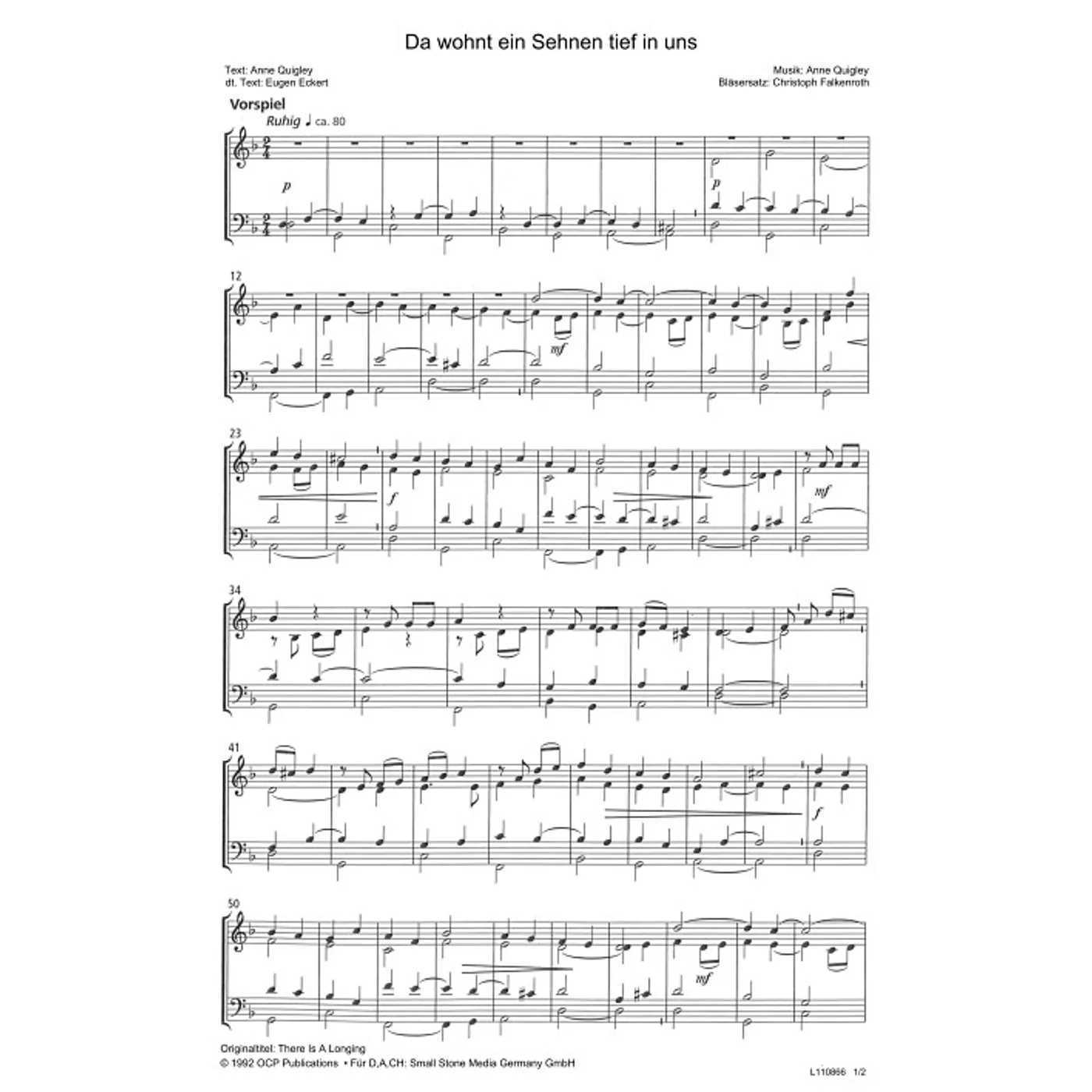 Da wohnt ein Sehnen tief in uns

Text: Anne Quigley
dt. Text: Eugen Eckert

Musik: Anne Quigley
Bläsersatz: Christoph Falkenroth

Vorspiel
Ruhig ♩ ca. 80

p

p

12

mf

23

f

mf

34

41

f

50

mf

Originaltitel: There Is A Longing
© 1992 OCP Publications • Für D,A,CH: Small Stone Media Germany GmbH

L110866 1/2